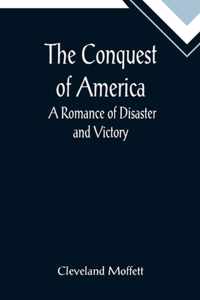 The Conquest of America
A Romance of Disaster and Victory

Cleveland Moffett